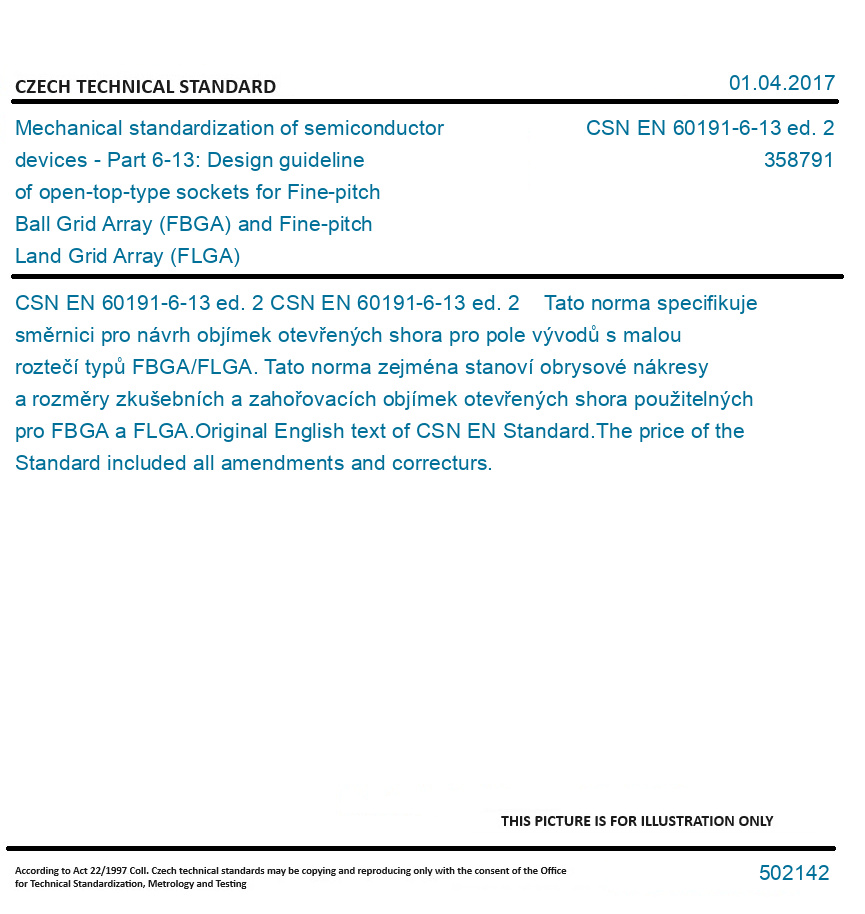 CZECH TECHNICAL STANDARD

01.04.2017

Mechanical standardization of semiconductor devices - Part 6-13: Design guideline of open-top-type sockets for Fine-pitch Ball Grid Array (FBGA) and Fine-pitch Land Grid Array (FLGA)

CSN EN 60191-6-13 ed. 2
358791

CSN EN 60191-6-13 ed. 2 CSN EN 60191-6-13 ed. 2 Tato norma specifikuje směrnici pro návrh objímek otevřených shora pro pole vývodů s malou roztečí typů FBGA/FLGA. Tato norma zejména stanoví obrysové nákresy a rozměry zkušebních a zahořovacích objímek otevřených shora použitelných pro FBGA a FLGA.Original English text of CSN EN Standard.The price of the Standard included all amendments and correcturs.

THIS PICTURE IS FOR ILLUSTRATION ONLY

According to Act 22/1997 Coll. Czech technical standards may be copying and reproducing only with the consent of the Office for Technical Standardization, Metrology and Testing

502142